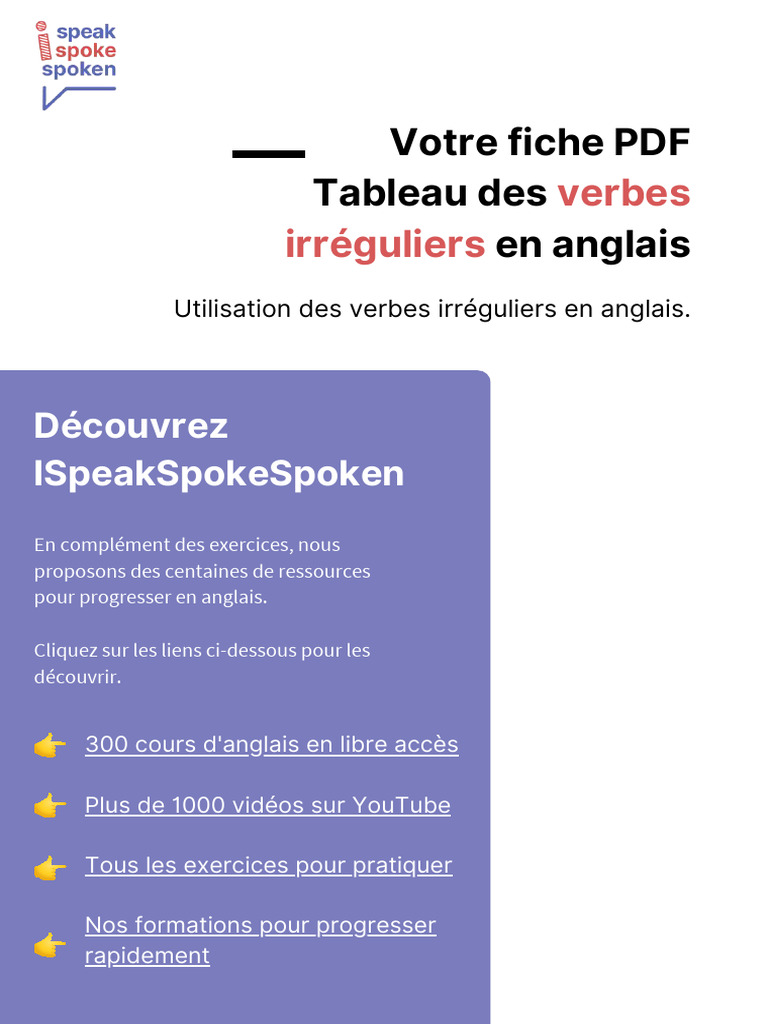 i speak spoke spoken

Votre fiche PDF
Tableau des verbes irréguliers en anglais

Utilisation des verbes irréguliers en anglais.

Découvrez ISpeakSpokeSpoken

En complément des exercices, nous proposons des centaines de ressources pour progresser en anglais.

Cliquez sur les liens ci-dessous pour les découvrir.

👉 300 cours d'anglais en libre accès

👉 Plus de 1000 vidéos sur YouTube

👉 Tous les exercices pour pratiquer

👉 Nos formations pour progresser rapidement